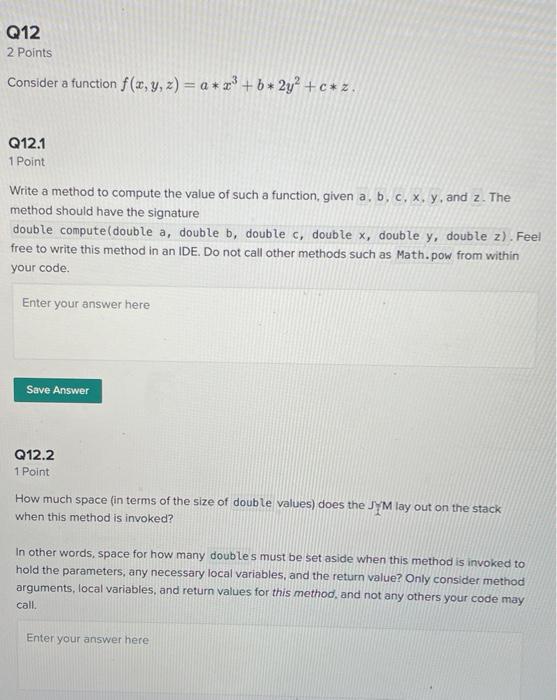 Q12
2 Points

Consider a function $f(x, y, z) = a * x^3 + b * 2y^2 + c * z$.

Q12.1
1 Point

Write a method to compute the value of such a function, given a, b, c, x, y, and z. The method should have the signature
double compute(double a, double b, double c, double x, double y, double z). Feel free to write this method in an IDE. Do not call other methods such as Math.pow from within your code.

Enter your answer here

Save Answer

Q12.2
1 Point

How much space (in terms of the size of double values) does the JVM lay out on the stack when this method is invoked?

In other words, space for how many doubles must be set aside when this method is invoked to hold the parameters, any necessary local variables, and the return value? Only consider method arguments, local variables, and return values for this method, and not any others your code may call.

Enter your answer here